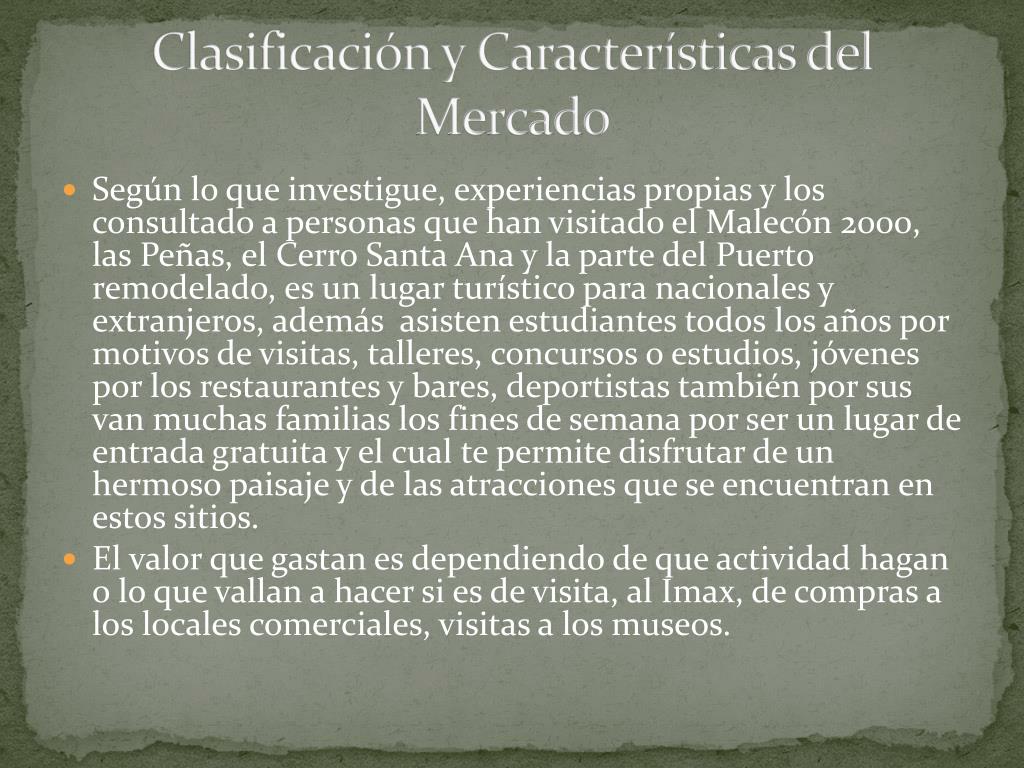 Clasificación y Características del Mercado

Según lo que investigue, experiencias propias y los consultado a personas que han visitado el Malecón 2000, las Peñas, el Cerro Santa Ana y la parte del Puerto remodelado, es un lugar turístico para nacionales y extranjeros, además asisten estudiantes todos los años por motivos de visitas, talleres, concursos o estudios, jóvenes por los restaurantes y bares, deportistas también por sus van muchas familias los fines de semana por ser un lugar de entrada gratuita y el cual te permite disfrutar de un hermoso paisaje y de las atracciones que se encuentran en estos sitios.

El valor que gastan es dependiendo de que actividad hagan o lo que vallan a hacer si es de visita, al Imax, de compras a los locales comerciales, visitas a los museos.